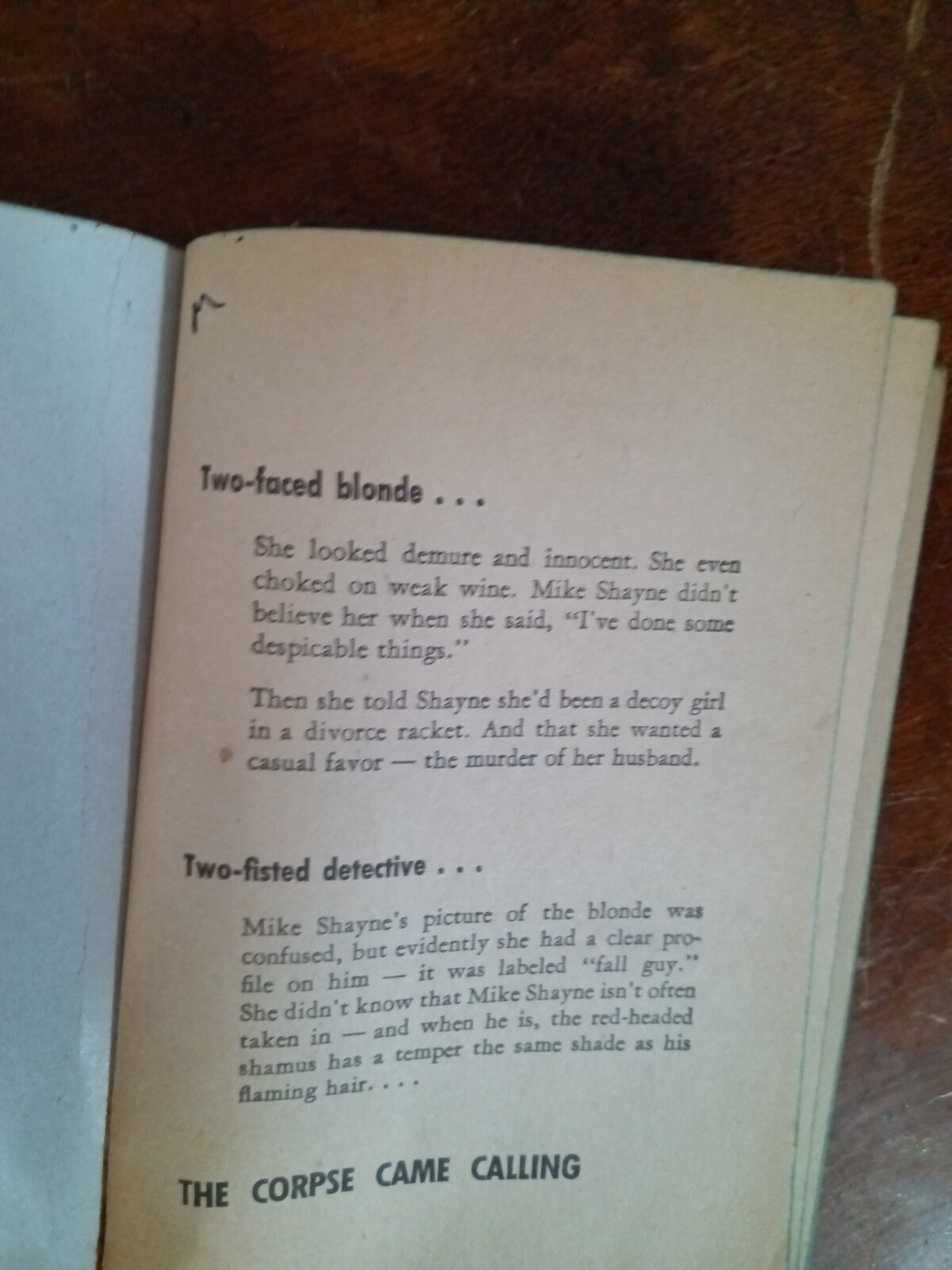 Two-faced blonde . . .

She looked demure and innocent. She even choked on weak wine. Mike Shayne didn't believe her when she said, "I've done some despicable things."

Then she told Shayne she'd been a decoy girl in a divorce racket. And that she wanted a casual favor — the murder of her husband.

Two-fisted detective . . .

Mike Shayne's picture of the blonde was confused, but evidently she had a clear profile on him — it was labeled "fall guy." She didn't know that Mike Shayne isn't often taken in — and when he is, the red-headed shamus has a temper the same shade as his flaming hair. . . .

THE CORPSE CAME CALLING